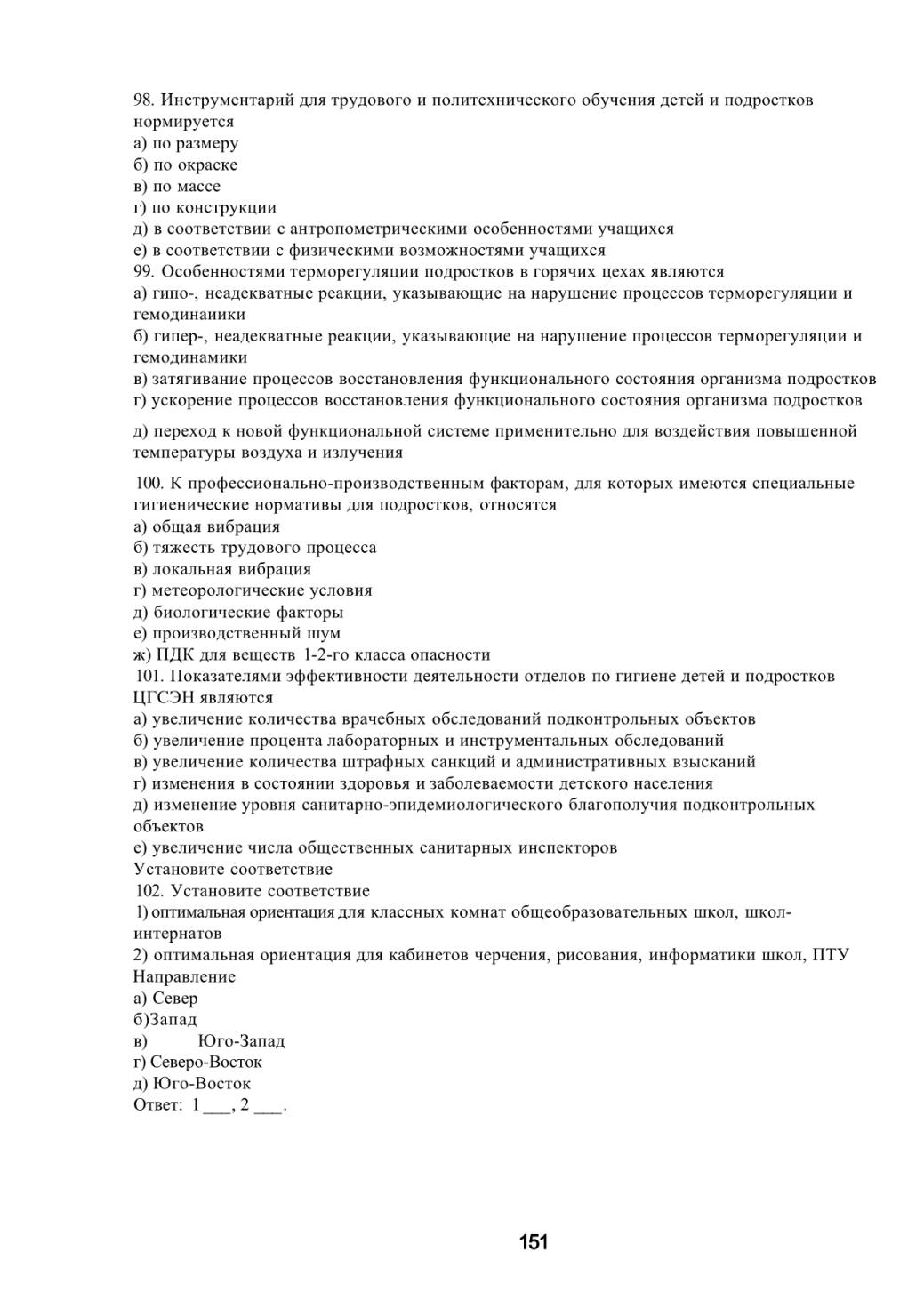 98. Инструментарий для трудового и политехнического обучения детей и подростков нормируется
а) по размеру
б) по окраске
в) по массе
г) по конструкции
д) в соответствии с антропометрическими особенностями учащихся
е) в соответствии с физическими возможностями учащихся
99. Особенностями терморегуляции подростков в горячих цехах являются
а) гипо-, неадекватные реакции, указывающие на нарушение процессов терморегуляции и гемодинаиики
б) гипер-, неадекватные реакции, указывающие на нарушение процессов терморегуляции и гемодинамики
в) затягивание процессов восстановления функционального состояния организма подростков
г) ускорение процессов восстановления функционального состояния организма подростков

д) переход к новой функциональной системе применительно для воздействия повышенной температуры воздуха и излучения

100. К профессионально-производственным факторам, для которых имеются специальные гигиенические нормативы для подростков, относятся
а) общая вибрация
б) тяжесть трудового процесса
в) локальная вибрация
г) метеорологические условия
д) биологические факторы
е) производственный шум
ж) ПДК для веществ 1-2-го класса опасности
101. Показателями эффективности деятельности отделов по гигиене детей и подростков ЦГСЭН являются
а) увеличение количества врачебных обследований подконтрольных объектов
б) увеличение процента лабораторных и инструментальных обследований
в) увеличение количества штрафных санкций и административных взысканий
г) изменения в состоянии здоровья и заболеваемости детского населения
д) изменение уровня санитарно-эпидемиологического благополучия подконтрольных объектов
е) увеличение числа общественных санитарных инспекторов
Установите соответствие
102. Установите соответствие
1) оптимальная ориентация для классных комнат общеобразовательных школ, школ-интернатов
2) оптимальная ориентация для кабинетов черчения, рисования, информатики школ, ПТУ
Направление
а) Север
б)Запад
в) Юго-Запад
г) Северо-Восток
д) Юго-Восток
Ответ: 1 ___, 2 ___.

151